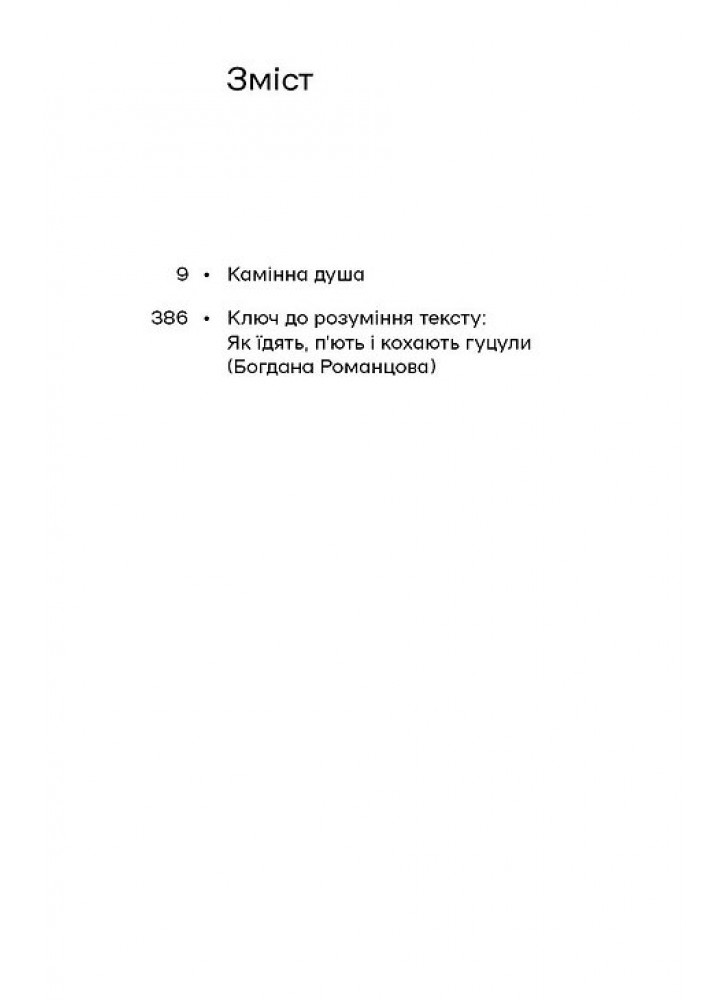 Зміст

9 • Камінна душа

386 • Ключ до розуміння тексту: Як їдять, п'ють і кохають гуцули (Богдана Романцова)